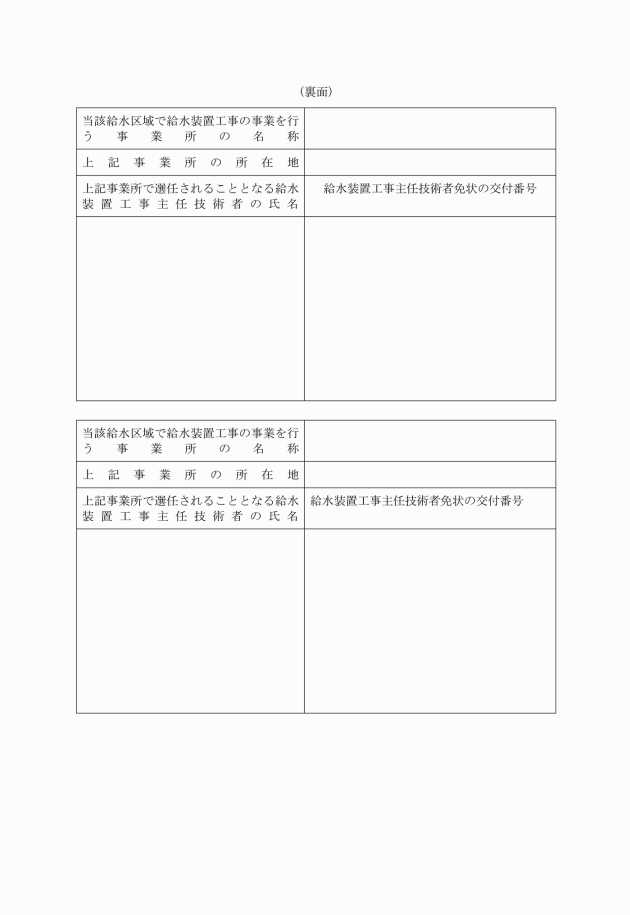 （裏面）

| 当該給水区域で給水装置工事の事業を行う事業所の名称 | |
|---|---|
| 上記事業所の所在地 | |
| 上記事業所で選任されることとなる給水装置工事主任技術者の氏名 | 給水装置工事主任技術者免状の交付番号 |
| | |

| 当該給水区域で給水装置工事の事業を行う事業所の名称 | |
|---|---|
| 上記事業所の所在地 | |
| 上記事業所で選任されることとなる給水装置工事主任技術者の氏名 | 給水装置工事主任技術者免状の交付番号 |
| | |